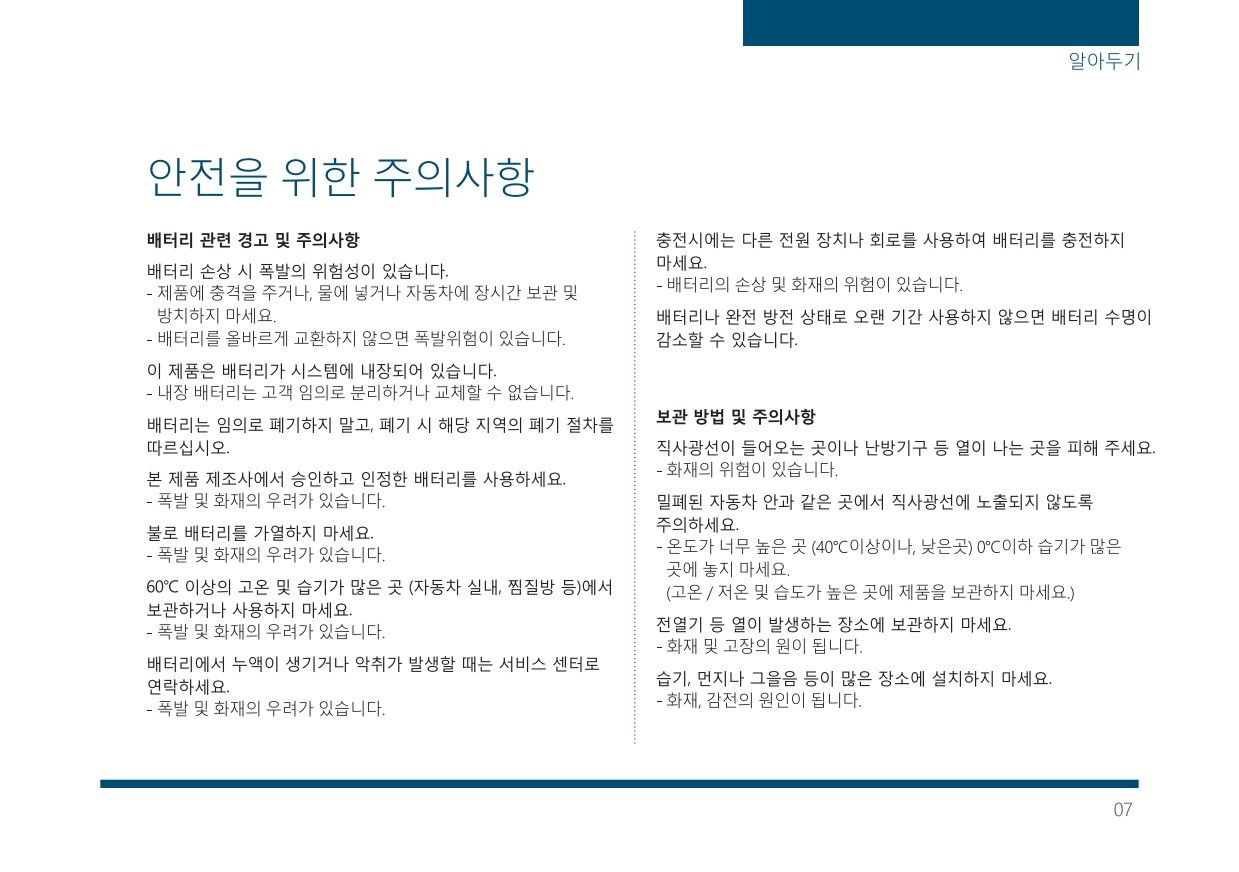 알아두기

안전을 위한 주의사항

배터리 관련 경고 및 주의사항

배터리 손상 시 폭발의 위험성이 있습니다.
- 제품에 충격을 주거나, 물에 넣거나 자동차에 장시간 보관 및 방치하지 마세요.
- 배터리를 올바르게 교환하지 않으면 폭발위험이 있습니다.

이 제품은 배터리가 시스템에 내장되어 있습니다.
- 내장 배터리는 고객 임의로 분리하거나 교체할 수 없습니다.

배터리는 임의로 폐기하지 말고, 폐기 시 해당 지역의 폐기 절차를 따르십시오.

본 제품 제조사에서 승인하고 인정한 배터리를 사용하세요.
- 폭발 및 화재의 우려가 있습니다.

불로 배터리를 가열하지 마세요.
- 폭발 및 화재의 우려가 있습니다.

60℃ 이상의 고온 및 습기가 많은 곳 (자동차 실내, 찜질방 등)에서 보관하거나 사용하지 마세요.
- 폭발 및 화재의 우려가 있습니다.

배터리에서 누액이 생기거나 악취가 발생할 때는 서비스 센터로 연락하세요.
- 폭발 및 화재의 우려가 있습니다.

충전시에는 다른 전원 장치나 회로를 사용하여 배터리를 충전하지 마세요.
- 배터리의 손상 및 화재의 위험이 있습니다.

배터리나 완전 방전 상태로 오랜 기간 사용하지 않으면 배터리 수명이 감소할 수 있습니다.

보관 방법 및 주의사항

직사광선이 들어오는 곳이나 난방기구 등 열이 나는 곳을 피해 주세요.
- 화재의 위험이 있습니다.

밀폐된 자동차 안과 같은 곳에서 직사광선에 노출되지 않도록 주의하세요.
- 온도가 너무 높은 곳 (40℃이상이나, 낮은곳) 0℃이하 습기가 많은 곳에 놓지 마세요.
(고온 / 저온 및 습도가 높은 곳에 제품을 보관하지 마세요.)

전열기 등 열이 발생하는 장소에 보관하지 마세요.
- 화재 및 고장의 원이 됩니다.

습기, 먼지나 그을음 등이 많은 장소에 설치하지 마세요.
- 화재, 감전의 원인이 됩니다.

07